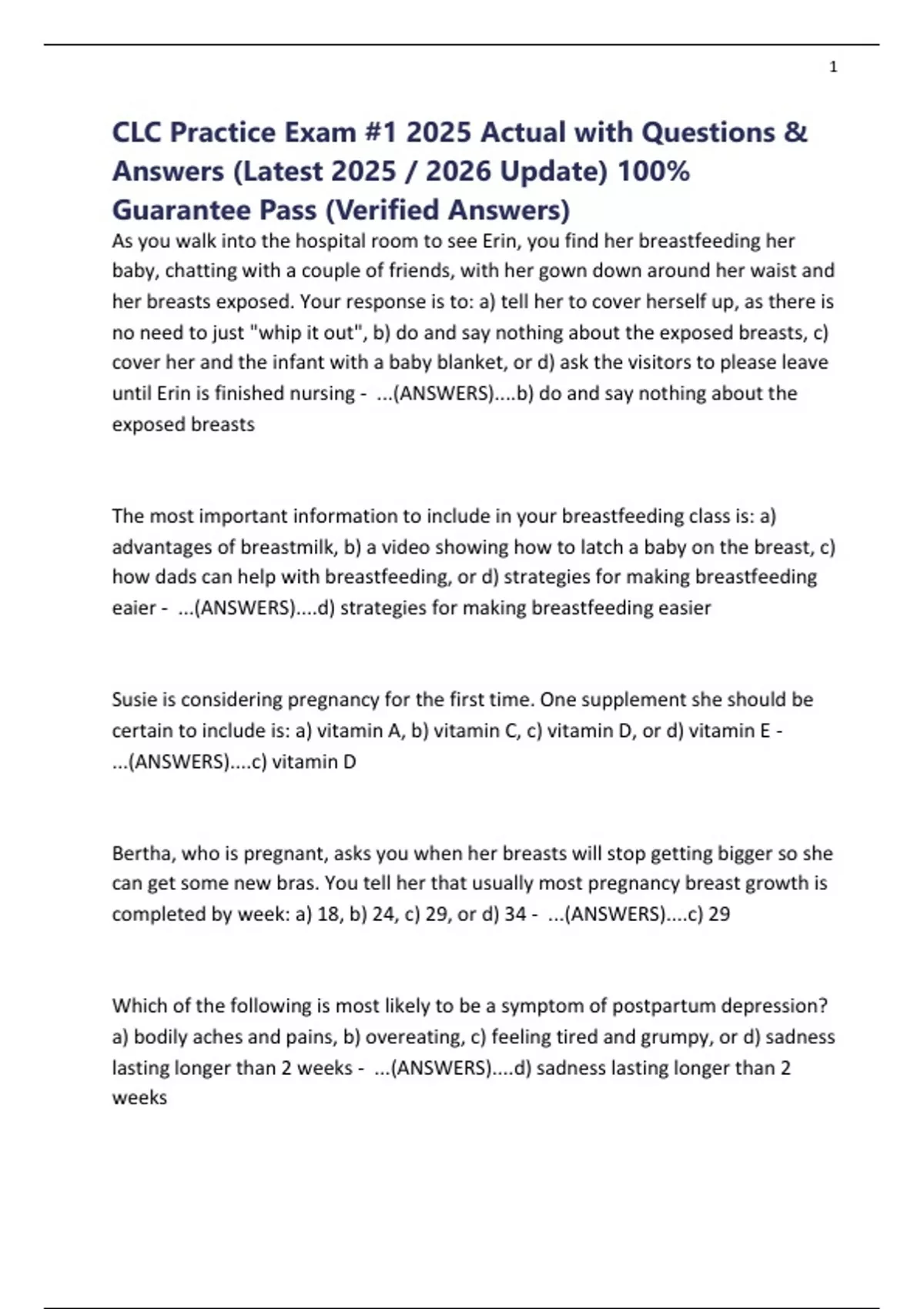 1

CLC Practice Exam #1 2025 Actual with Questions & Answers (Latest 2025 / 2026 Update) 100% Guarantee Pass (Verified Answers)

As you walk into the hospital room to see Erin, you find her breastfeeding her baby, chatting with a couple of friends, with her gown down around her waist and her breasts exposed. Your response is to: a) tell her to cover herself up, as there is no need to just "whip it out", b) do and say nothing about the exposed breasts, c) cover her and the infant with a baby blanket, or d) ask the visitors to please leave until Erin is finished nursing - ...(ANSWERS)....b) do and say nothing about the exposed breasts

The most important information to include in your breastfeeding class is: a) advantages of breastmilk, b) a video showing how to latch a baby on the breast, c) how dads can help with breastfeeding, or d) strategies for making breastfeeding eaier - ...(ANSWERS)....d) strategies for making breastfeeding easier

Susie is considering pregnancy for the first time. One supplement she should be certain to include is: a) vitamin A, b) vitamin C, c) vitamin D, or d) vitamin E - ...(ANSWERS)....c) vitamin D

Bertha, who is pregnant, asks you when her breasts will stop getting bigger so she can get some new bras. You tell her that usually most pregnancy breast growth is completed by week: a) 18, b) 24, c) 29, or d) 34 - ...(ANSWERS)....c) 29

Which of the following is most likely to be a symptom of postpartum depression? a) bodily aches and pains, b) overeating, c) feeling tired and grumpy, or d) sadness lasting longer than 2 weeks - ...(ANSWERS)....d) sadness lasting longer than 2 weeks